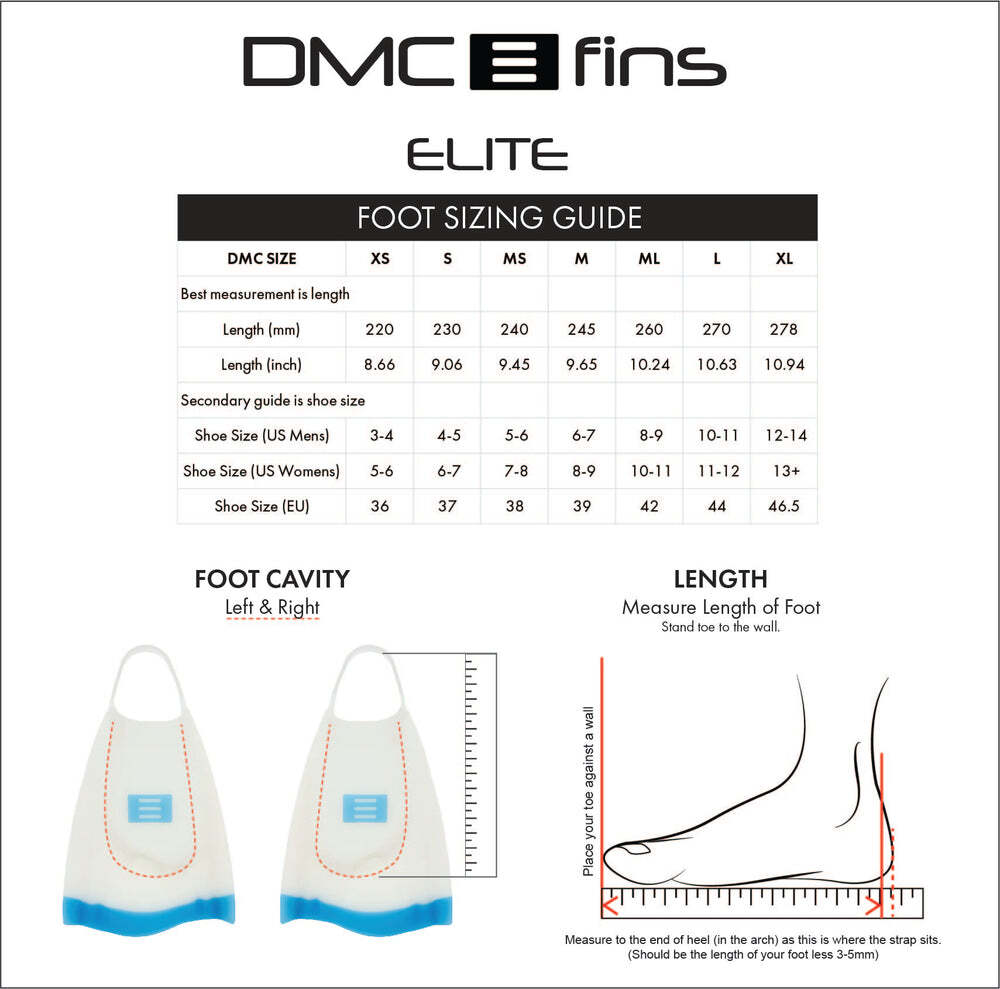 DMC fins

ELITE

FOOT SIZING GUIDE

| DMC SIZE | XS | S | MS | M | ML | L | XL |
|---|---|---|---|---|---|---|---|
| Best measurement is length | | | | | | | |
| Length (mm) | 220 | 230 | 240 | 245 | 260 | 270 | 278 |
| Length (inch) | 8.66 | 9.06 | 9.45 | 9.65 | 10.24 | 10.63 | 10.94 |
| Secondary guide is shoe size | | | | | | | |
| Shoe Size (US Mens) | 3-4 | 4-5 | 5-6 | 6-7 | 8-9 | 10-11 | 12-14 |
| Shoe Size (US Womens) | 5-6 | 6-7 | 7-8 | 8-9 | 10-11 | 11-12 | 13+ |
| Shoe Size (EU) | 36 | 37 | 38 | 39 | 42 | 44 | 46.5 |

FOOT CAVITY
Left & Right

LENGTH
Measure Length of Foot
Stand toe to the wall.

Place your toe against a wall

Measure to the end of heel (in the arch) as this is where the strap sits.
(Should be the length of your foot less 3-5mm)